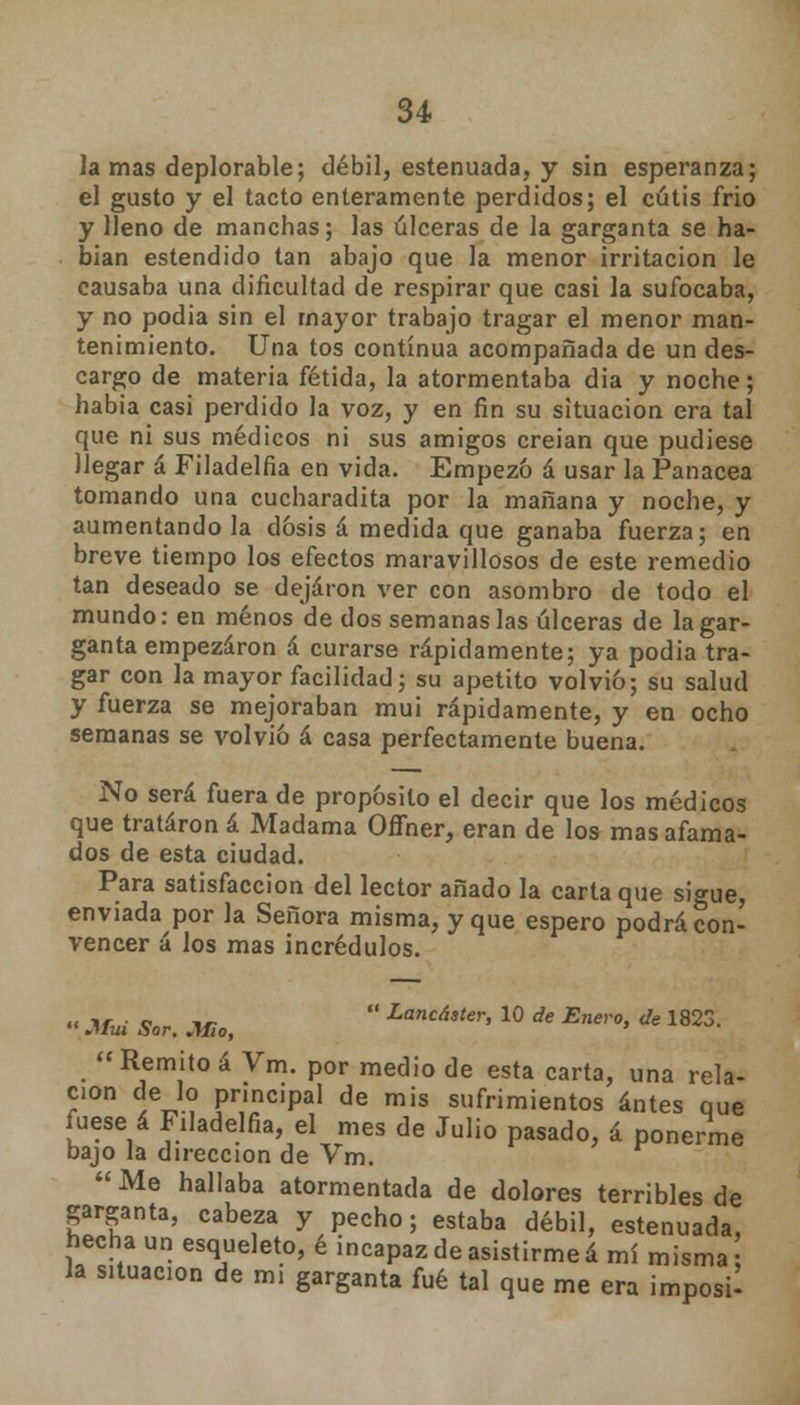 34

la mas deplorable; débil, estenuada, y sin esperanza; el gusto y el tacto enteramente perdidos; el cútis frio y lleno de manchas; las úlceras de la garganta se habian estendido tan abajo que la menor irritacion le causaba una dificultad de respirar que casi la sufocaba, y no podia sin el mayor trabajo tragar el menor mantenimiento. Una tos contínua acompañada de un descargo de materia fétida, la atormentaba dia y noche; habia casi perdido la voz, y en fin su situacion era tal que ni sus médicos ni sus amigos creian que pudiese llegar á Filadelfia en vida. Empezó á usar la Panacea tomando una cucharadita por la mañana y noche, y aumentando la dósis á medida que ganaba fuerza; en breve tiempo los efectos maravillosos de este remedio tan deseado se dejáron ver con asombro de todo el mundo: en ménos de dos semanas las úlceras de la garganta empezáron á curarse rápidamente; ya podia tragar con la mayor facilidad; su apetito volvió; su salud y fuerza se mejoraban mui rápidamente, y en ocho semanas se volvió á casa perfectamente buena.

No será fuera de propósito el decir que los médicos que tratáron á Madama Offner, eran de los mas afamados de esta ciudad.

Para satisfaccion del lector añado la carta que sigue, enviada por la Señora misma, y que espero podrá convencer á los mas incrédulos.

" Lancáster, 10 de Enero, de 1823.

" Mui Sor. Mio,

" Remito á Vm. por medio de esta carta, una relacion de lo principal de mis sufrimientos ántes que fuese á Filadelfia, el mes de Julio pasado, á ponerme bajo la direccion de Vm.

" Me hallaba atormentada de dolores terribles de garganta, cabeza y pecho; estaba débil, estenuada, hecha un esqueleto, é incapaz de asistirme á mí misma; la situacion de mi garganta fué tal que me era imposi-